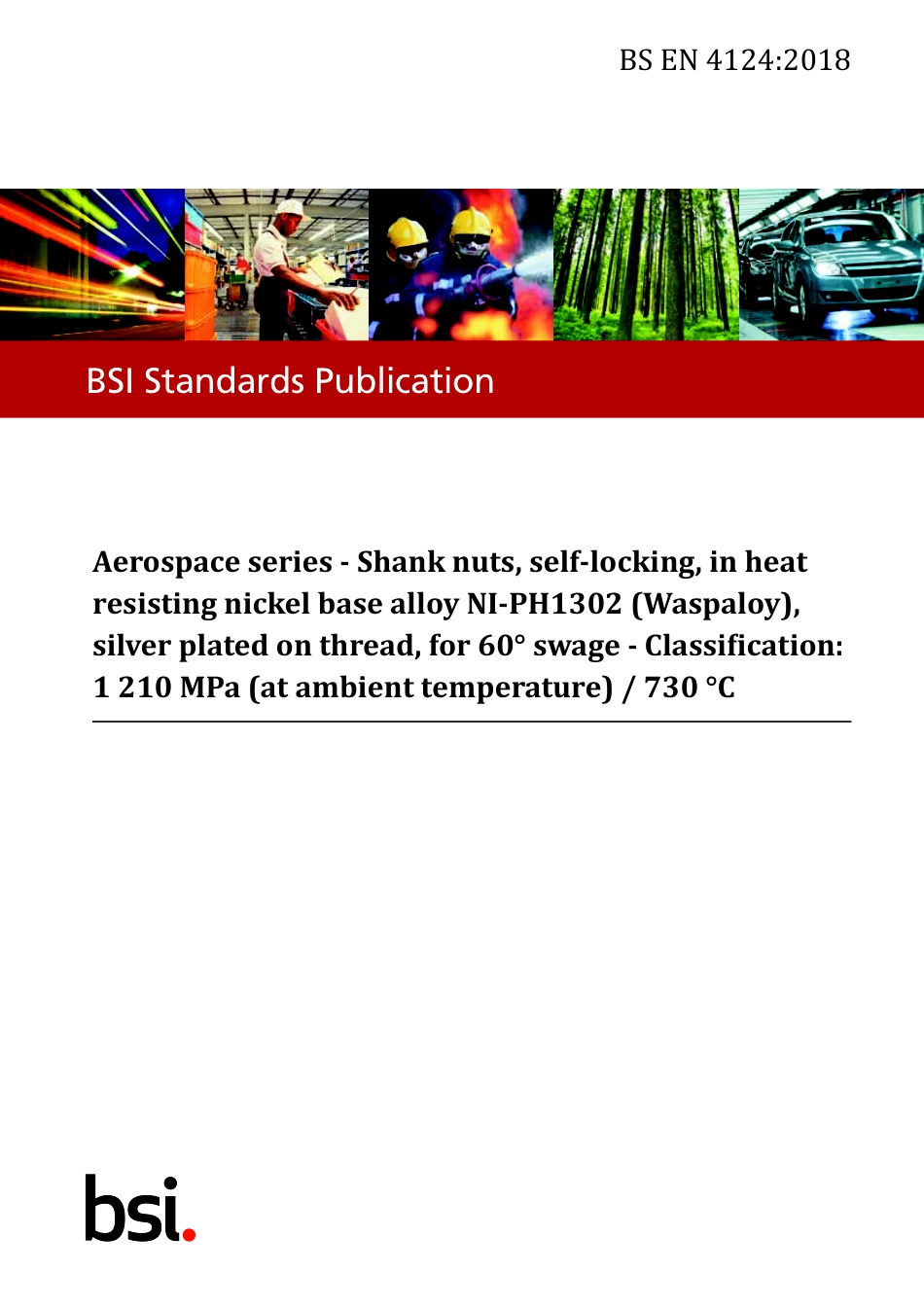 BS EN 4124:2018

BSI Standards Publication

Aerospace series - Shank nuts, self-locking, in heat resisting nickel base alloy NI-PH1302 (Waspaloy), silver plated on thread, for 60° swage - Classification: 1 210 MPa (at ambient temperature) / 730 °C

bsi.